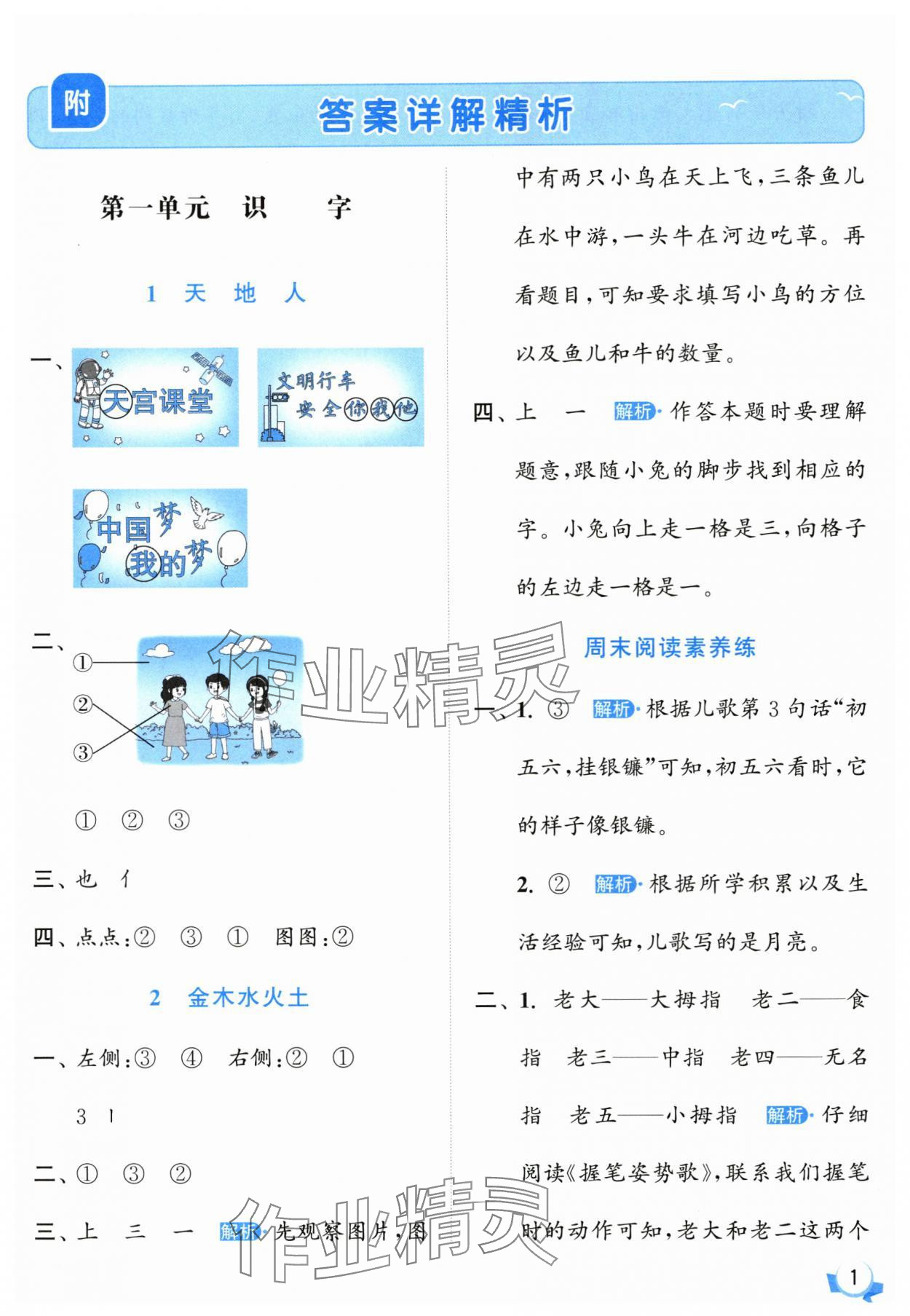 附 答案详解精析

第一单元 识 字

1 天 地 人

一、天宫课堂

文明行车
安全你我他

中国梦
我的梦

二、①
②
③

① ② ③

三、也 亻

四、点点:② ③ ① 图图:②

2 金木水火土

一、左侧:③ ④ 右侧:② ①

3 1

二、① ③ ②

三、上 三 一 解析·先观察图片,图中有两只小鸟在天上飞,三条鱼儿在水中游,一头牛在河边吃草。再看题目,可知要求填写小鸟的方位以及鱼儿和牛的数量。

四、上 一 解析·作答本题时要理解题意,跟随小兔的脚步找到相应的字。小兔向上走一格是三,向格子的左边走一格是一。

周末阅读素养练

一、1. ③ 解析·根据儿歌第3句话“初五六,挂银镰”可知,初五六看时,它的样子像银镰。

2. ② 解析·根据所学积累以及生活经验可知,儿歌写的是月亮。

二、1. 老大——大拇指 老二——食指 老三——中指 老四——无名指 老五——小拇指 解析·仔细阅读《握笔姿势歌》,联系我们握笔时的动作可知,老大和老二这两个

作业精灵

作业精灵

1